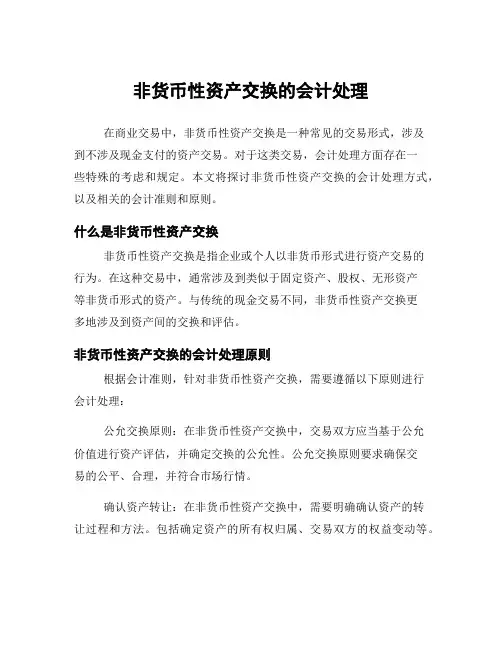 非货币性资产交换的会计处理

在商业交易中，非货币性资产交换是一种常见的交易形式，涉及到不涉及现金支付的资产交易。对于这类交易，会计处理方面存在一些特殊的考虑和规定。本文将探讨非货币性资产交换的会计处理方式，以及相关的会计准则和原则。

什么是非货币性资产交换

非货币性资产交换是指企业或个人以非货币形式进行资产交易的行为。在这种交易中，通常涉及到类似于固定资产、股权、无形资产等非货币形式的资产。与传统的现金交易不同，非货币性资产交换更多地涉及到资产间的交换和评估。

非货币性资产交换的会计处理原则

根据会计准则，针对非货币性资产交换，需要遵循以下原则进行会计处理：

公允交换原则：在非货币性资产交换中，交易双方应当基于公允价值进行资产评估，并确定交换的公允性。公允交换原则要求确保交易的公平、合理，并符合市场行情。

确认资产转让：在非货币性资产交换中，需要明确确认资产的转让过程和方法。包括确定资产的所有权归属、交易双方的权益变动等。